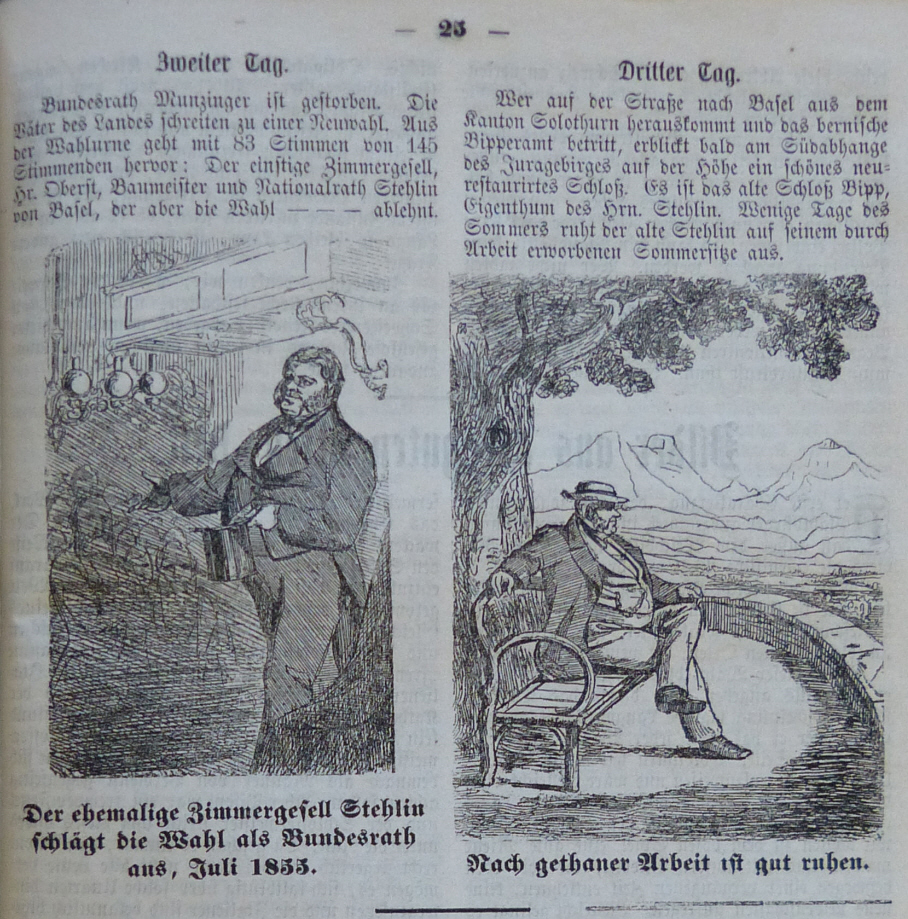 — 25 —

Zweiter Tag.

Bundesrath Munzinger ist gestorben. Die Väter des Landes schreiten zu einer Neuwahl. Aus der Wahlurne geht mit 83 Stimmen von 145 Stimmenden hervor: Der einstige Zimmergesell, Hr. Oberst, Baumeister und Nationalrath Stehlin von Basel, der aber die Wahl — — — ablehnt.

Der ehemalige Zimmergesell Stehlin schlägt die Wahl als Bundesrath aus, Juli 1855.

Dritter Tag.

Wer auf der Straße nach Basel aus dem Kanton Solothurn herauskommt und das bernische Bipperamt betritt, erblickt bald am Südabhange des Juragebirges auf der Höhe ein schönes neurestaurirtes Schloß. Es ist das alte Schloß Bipp, Eigenthum des Hrn. Stehlin. Wenige Tage des Sommers ruht der alte Stehlin auf seinem durch Arbeit erworbenen Sommersitze aus.

Nach gethaner Arbeit ist gut ruhen.